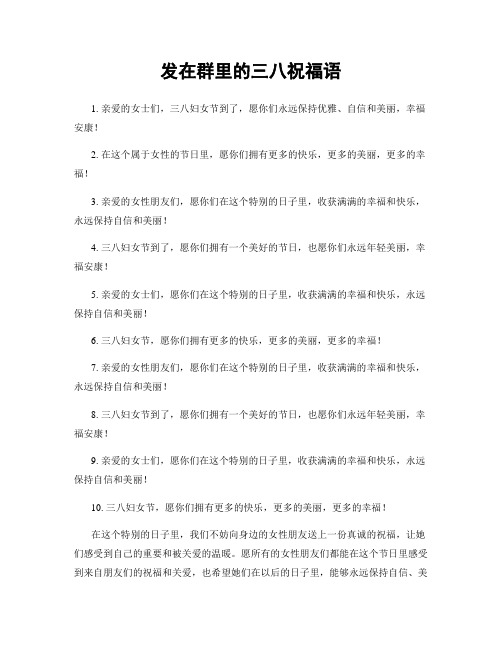 发在群里的三八祝福语

1. 亲爱的女士们，三八妇女节到了，愿你们永远保持优雅、自信和美丽，幸福安康！

2. 在这个属于女性的节日里，愿你们拥有更多的快乐，更多的美丽，更多的幸福！

3. 亲爱的女性朋友们，愿你们在这个特别的日子里，收获满满的幸福和快乐，永远保持自信和美丽！

4. 三八妇女节到了，愿你们拥有一个美好的节日，也愿你们永远年轻美丽，幸福安康！

5. 亲爱的女士们，愿你们在这个特别的日子里，收获满满的幸福和快乐，永远保持自信和美丽！

6. 三八妇女节，愿你们拥有更多的快乐，更多的美丽，更多的幸福！

7. 亲爱的女性朋友们，愿你们在这个特别的日子里，收获满满的幸福和快乐，永远保持自信和美丽！

8. 三八妇女节到了，愿你们拥有一个美好的节日，也愿你们永远年轻美丽，幸福安康！

9. 亲爱的女士们，愿你们在这个特别的日子里，收获满满的幸福和快乐，永远保持自信和美丽！

10. 三八妇女节，愿你们拥有更多的快乐，更多的美丽，更多的幸福！

在这个特别的日子里，我们不妨向身边的女性朋友送上一份真诚的祝福，让她们感受到自己的重要和被关爱的温暖。愿所有的女性朋友们都能在这个节日里感受到来自朋友们的祝福和关爱，也希望她们在以后的日子里，能够永远保持自信、美